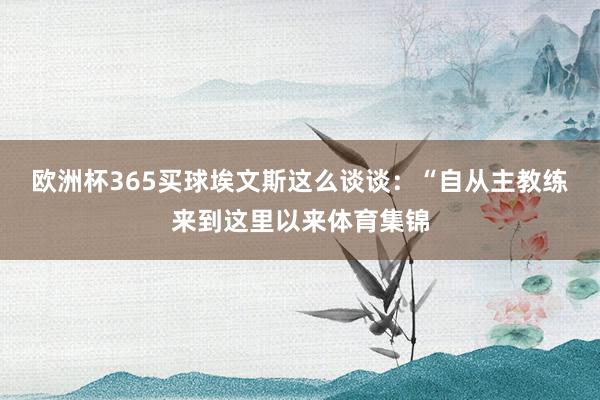 欧洲杯365买球埃文斯这么谈谈：“自从主教练来到这里以来体育集锦